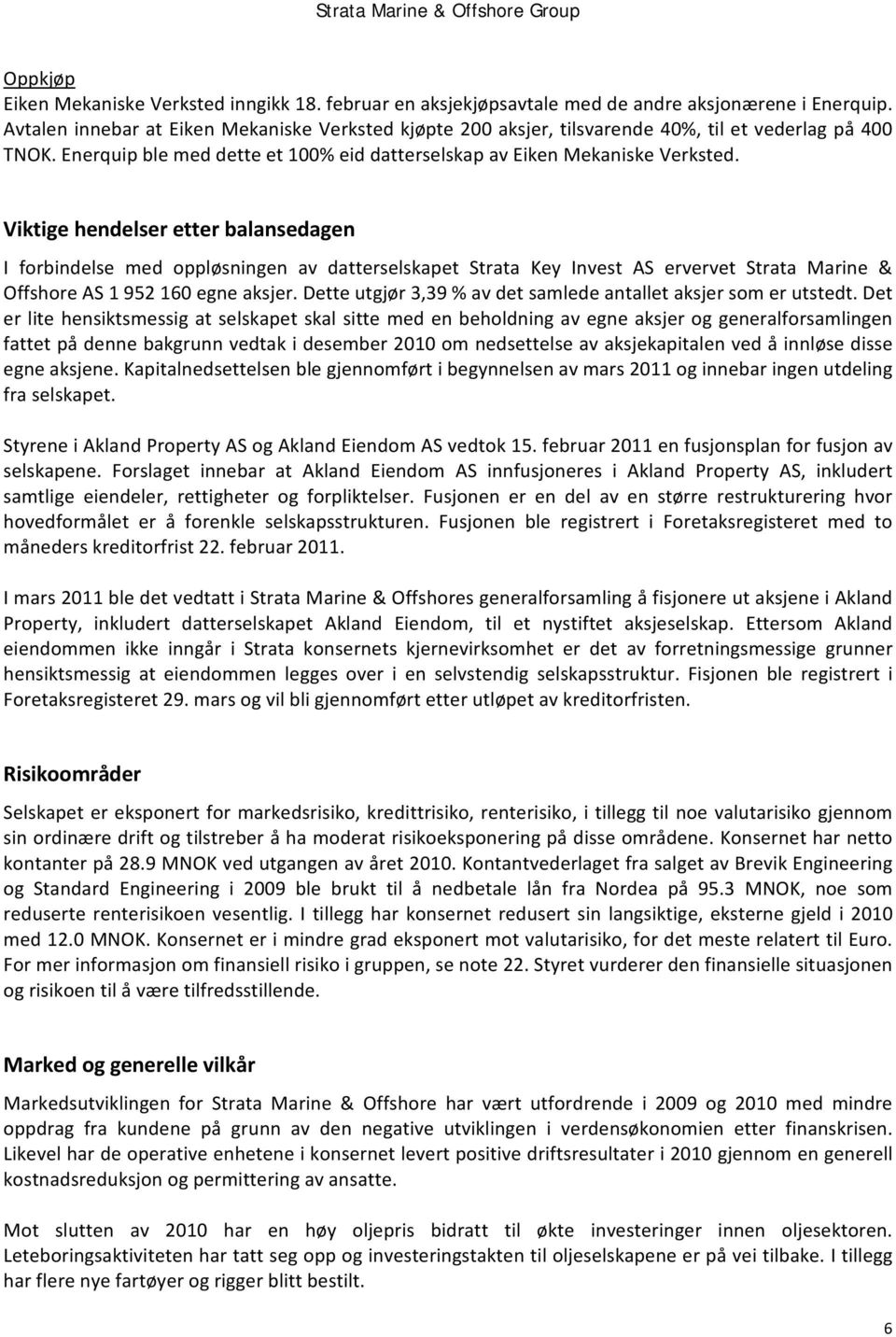 Strata Marine & Offshore Group

Oppkjøp
Eiken Mekaniske Verksted inngikk 18. februar en aksjekjøpsavtale med de andre aksjonærene i Enerquip. Avtalen innebar at Eiken Mekaniske Verksted kjøpte 200 aksjer, tilsvarende 40%, til et vederlag på 400 TNOK. Enerquip ble med dette et 100% eid datterselskap av Eiken Mekaniske Verksted.

Viktige hendelser etter balansedagen

I forbindelse med oppløsningen av datterselskapet Strata Key Invest AS ervervet Strata Marine & Offshore AS 1 952 160 egne aksjer. Dette utgjør 3,39 % av det samlede antallet aksjer som er utstedt. Det er lite hensiktsmessig at selskapet skal sitte med en beholdning av egne aksjer og generalforsamlingen fattet på denne bakgrunn vedtak i desember 2010 om nedsettelse av aksjekapitalen ved å innløse disse egne aksjene. Kapitalnedsettelsen ble gjennomført i begynnelsen av mars 2011 og innebar ingen utdeling fra selskapet.

Styrene i Akland Property AS og Akland Eiendom AS vedtok 15. februar 2011 en fusjonsplan for fusjon av selskapene. Forslaget innebar at Akland Eiendom AS innfusjoneres i Akland Property AS, inkludert samtlige eiendeler, rettigheter og forpliktelser. Fusjonen er en del av en større restrukturering hvor hovedformålet er å forenkle selskapsstrukturen. Fusjonen ble registrert i Foretaksregisteret med to måneders kreditorfrist 22. februar 2011.

I mars 2011 ble det vedtatt i Strata Marine & Offshores generalforsamling å fisjonere ut aksjene i Akland Property, inkludert datterselskapet Akland Eiendom, til et nystiftet aksjeselskap. Ettersom Akland eiendommen ikke inngår i Strata konsernets kjernevirksomhet er det av forretningsmessige grunner hensiktsmessig at eiendommen legges over i en selvstendig selskapsstruktur. Fisjonen ble registrert i Foretaksregisteret 29. mars og vil bli gjennomført etter utløpet av kreditorfristen.

Risikoområder

Selskapet er eksponert for markedsrisiko, kredittrisiko, renterisiko, i tillegg til noe valutarisiko gjennom sin ordinære drift og tilstreber å ha moderat risikoeksponering på disse områdene. Konsernet har netto kontanter på 28.9 MNOK ved utgangen av året 2010. Kontantvederlaget fra salget av Brevik Engineering og Standard Engineering i 2009 ble brukt til å nedbetale lån fra Nordea på 95.3 MNOK, noe som reduserte renterisikoen vesentlig. I tillegg har konsernet redusert sin langsiktige, eksterne gjeld i 2010 med 12.0 MNOK. Konsernet er i mindre grad eksponert mot valutarisiko, for det meste relatert til Euro. For mer informasjon om finansiell risiko i gruppen, se note 22. Styret vurderer den finansielle situasjonen og risikoen til å være tilfredsstillende.

Marked og generelle vilkår

Markedsutviklingen for Strata Marine & Offshore har vært utfordrende i 2009 og 2010 med mindre oppdrag fra kundene på grunn av den negative utviklingen i verdensøkonomien etter finanskrisen. Likevel har de operative enhetene i konsernet levert positive driftsresultater i 2010 gjennom en generell kostnadsreduksjon og permittering av ansatte.

Mot slutten av 2010 har en høy oljepris bidratt til økte investeringer innen oljesektoren. Leteboringsaktiviteten har tatt seg opp og investeringstakten til oljeselskapene er på vei tilbake. I tillegg har flere nye fartøyer og rigger blitt bestilt.

6